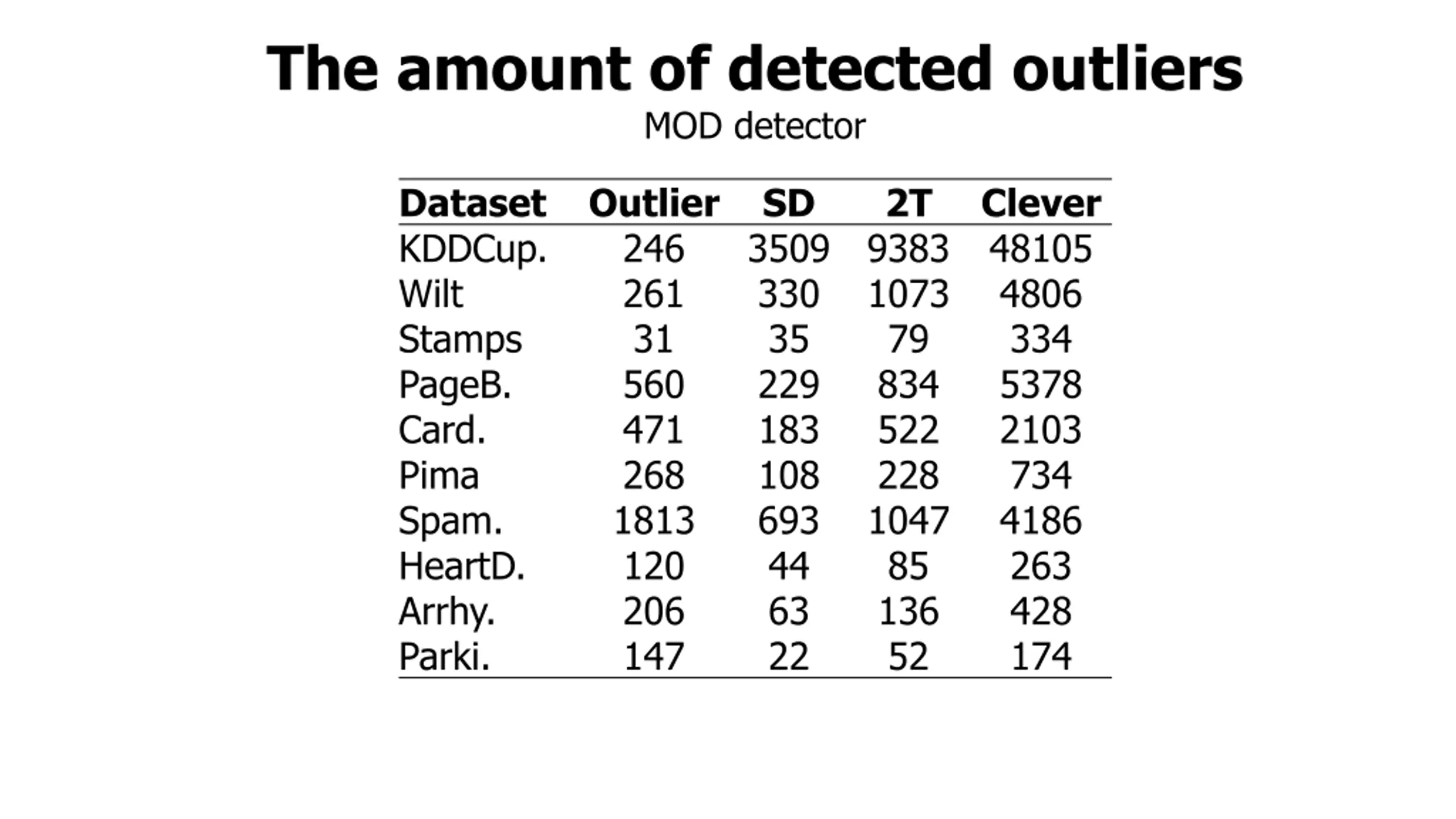 The amount of detected outliers

MOD detector

| Dataset | Outlier | SD | 2T | Clever |
|---|---|---|---|---|
| KDDCup. | 246 | 3509 | 9383 | 48105 |
| Wilt | 261 | 330 | 1073 | 4806 |
| Stamps | 31 | 35 | 79 | 334 |
| PageB. | 560 | 229 | 834 | 5378 |
| Card. | 471 | 183 | 522 | 2103 |
| Pima | 268 | 108 | 228 | 734 |
| Spam. | 1813 | 693 | 1047 | 4186 |
| HeartD. | 120 | 44 | 85 | 263 |
| Arrhy. | 206 | 63 | 136 | 428 |
| Parki. | 147 | 22 | 52 | 174 |